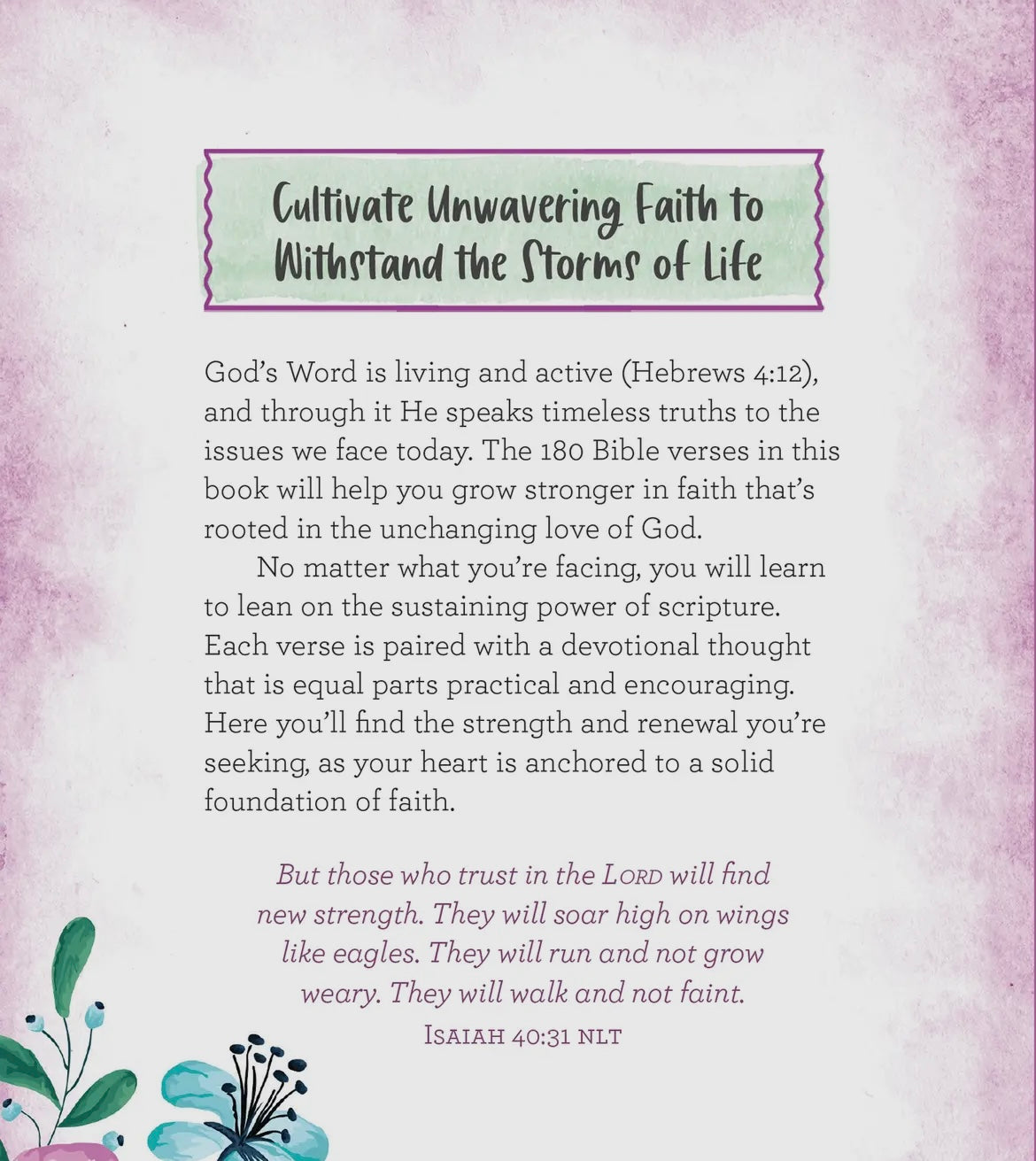 Cultivate Unwavering Faith to Withstand the Storms of Life

God's Word is living and active (Hebrews 4:12), and through it He speaks timeless truths to the issues we face today. The 180 Bible verses in this book will help you grow stronger in faith that's rooted in the unchanging love of God.

No matter what you're facing, you will learn to lean on the sustaining power of scripture. Each verse is paired with a devotional thought that is equal parts practical and encouraging. Here you'll find the strength and renewal you're seeking, as your heart is anchored to a solid foundation of faith.

But those who trust in the LORD will find new strength. They will soar high on wings like eagles. They will run and not grow weary. They will walk and not faint.

ISAIAH 40:31 NLT